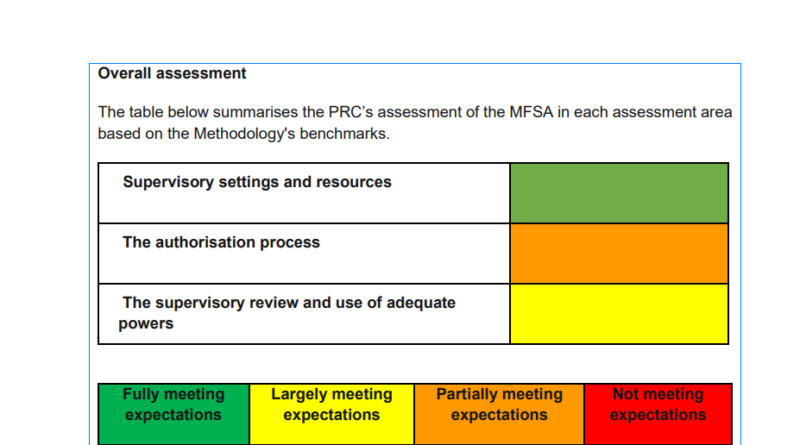 Overall assessment

The table below summarises the PRC's assessment of the MFSA in each assessment area based on the Methodology's benchmarks.

| Supervisory settings and resources | |
|---|---|
| The authorisation process | |
| The supervisory review and use of adequate powers | |

| Fully meeting expectations | Largely meeting expectations | Partially meeting expectations | Not meeting expectations |
|---|---|---|---|